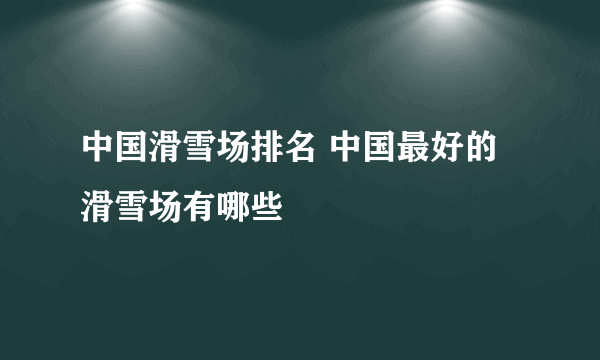 中国滑雪场排名 中国最好的滑雪场有哪些